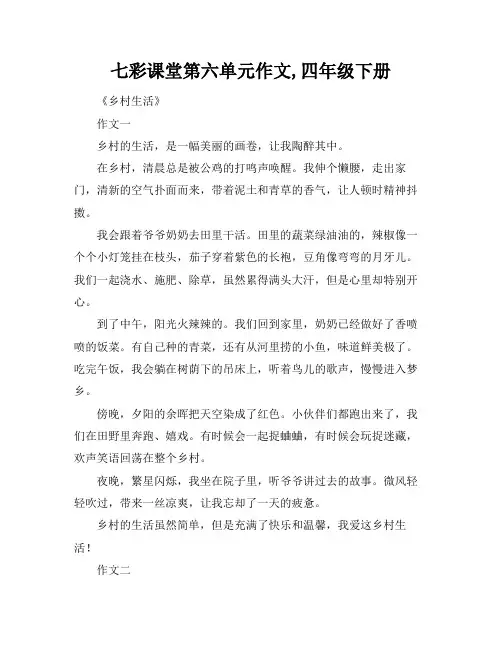 七彩课堂第六单元作文,四年级下册

《乡村生活》

作文一

乡村的生活，是一幅美丽的画卷，让我陶醉其中。

在乡村，清晨总是被公鸡的打鸣声唤醒。我伸个懒腰，走出家门，清新的空气扑面而来，带着泥土和青草的香气，让人顿时精神抖擞。

我会跟着爷爷奶奶去田里干活。田里的蔬菜绿油油的，辣椒像一个个小灯笼挂在枝头，茄子穿着紫色的长袍，豆角像弯弯的月牙儿。我们一起浇水、施肥、除草，虽然累得满头大汗，但是心里却特别开心。

到了中午，阳光火辣辣的。我们回到家里，奶奶已经做好了香喷喷的饭菜。有自己种的青菜，还有从河里捞的小鱼，味道鲜美极了。吃完午饭，我会躺在树荫下的吊床上，听着鸟儿的歌声，慢慢进入梦乡。

傍晚，夕阳的余晖把天空染成了红色。小伙伴们都跑出来了，我们在田野里奔跑、嬉戏。有时候会一起捉蛐蛐，有时候会玩捉迷藏，欢声笑语回荡在整个乡村。

夜晚，繁星闪烁，我坐在院子里，听爷爷讲过去的故事。微风轻轻吹过，带来一丝凉爽，让我忘却了一天的疲惫。

乡村的生活虽然简单，但是充满了快乐和温馨，我爱这乡村生活！

作文二